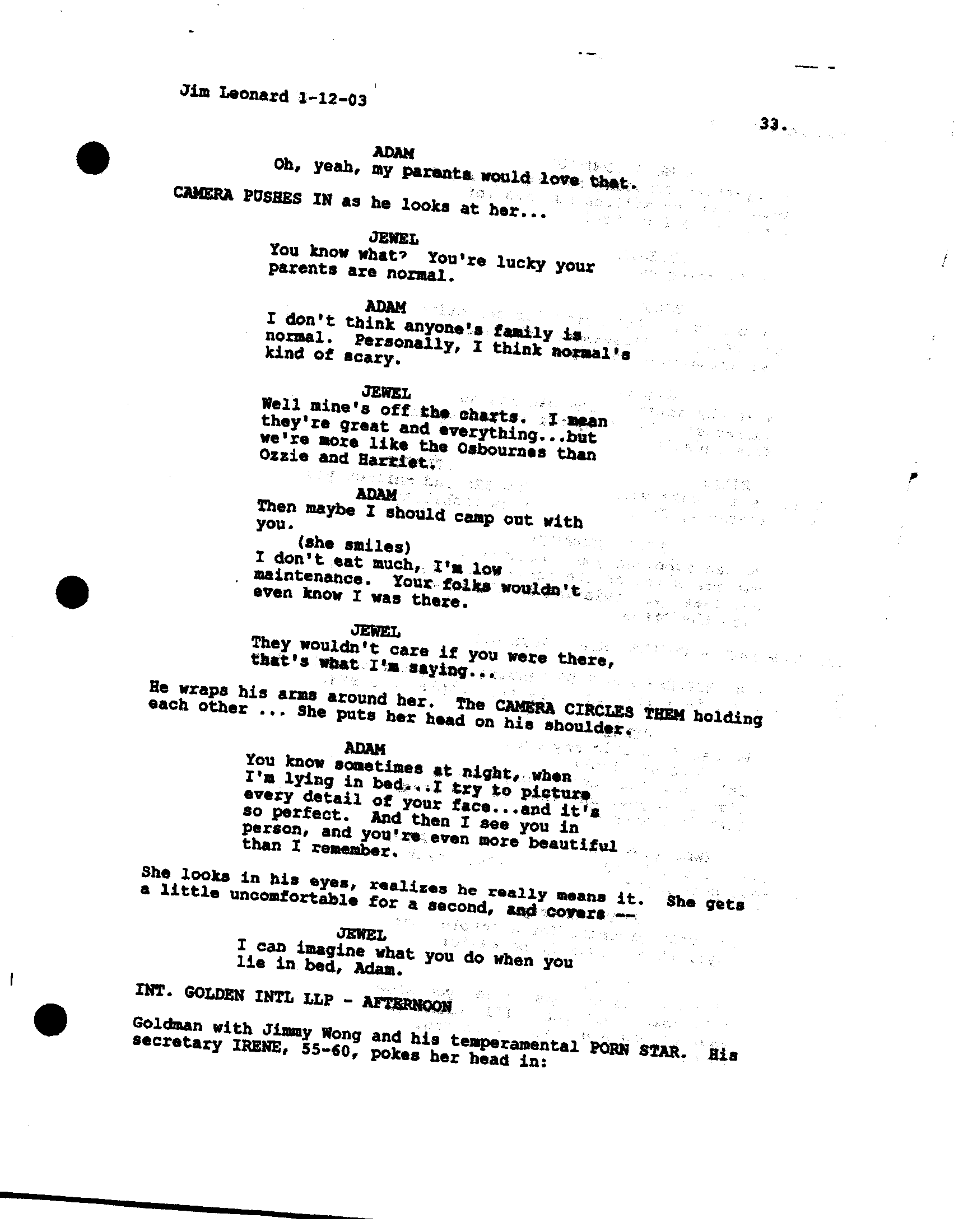 Jim Leonard 1-12-03

33.

ADAM
Oh, yeah, my parents would love that.

CAMERA PUSHES IN as he looks at her...

JEWEL
You know what? You're lucky your parents are normal.

ADAM
I don't think anyone's family is normal. Personally, I think normal's kind of scary.

JEWEL
Well mine's off the charts. I mean they're great and everything...but we're more like the Osbournes than Ozzie and Harriet.

ADAM
Then maybe I should camp out with you.
(she smiles)
I don't eat much, I'm low maintenance. Your folks wouldn't even know I was there.

JEWEL
They wouldn't care if you were there, that's what I'm saying...

He wraps his arms around her. The CAMERA CIRCLES THEM holding each other ... She puts her head on his shoulder.

ADAM
You know sometimes at night, when I'm lying in bed...I try to picture every detail of your face...and it's so perfect. And then I see you in person, and you're even more beautiful than I remember.

She looks in his eyes, realizes he really means it. She gets a little uncomfortable for a second, and covers --

JEWEL
I can imagine what you do when you lie in bed, Adam.

INT. GOLDEN INTL LLP - AFTERNOON

Goldman with Jimmy Wong and his temperamental PORN STAR. His secretary IRENE, 55-60, pokes her head in: